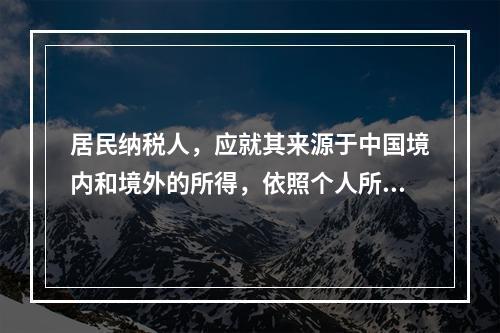 居民纳税人，应就其来源于中国境内和境外的所得，依照个人所...